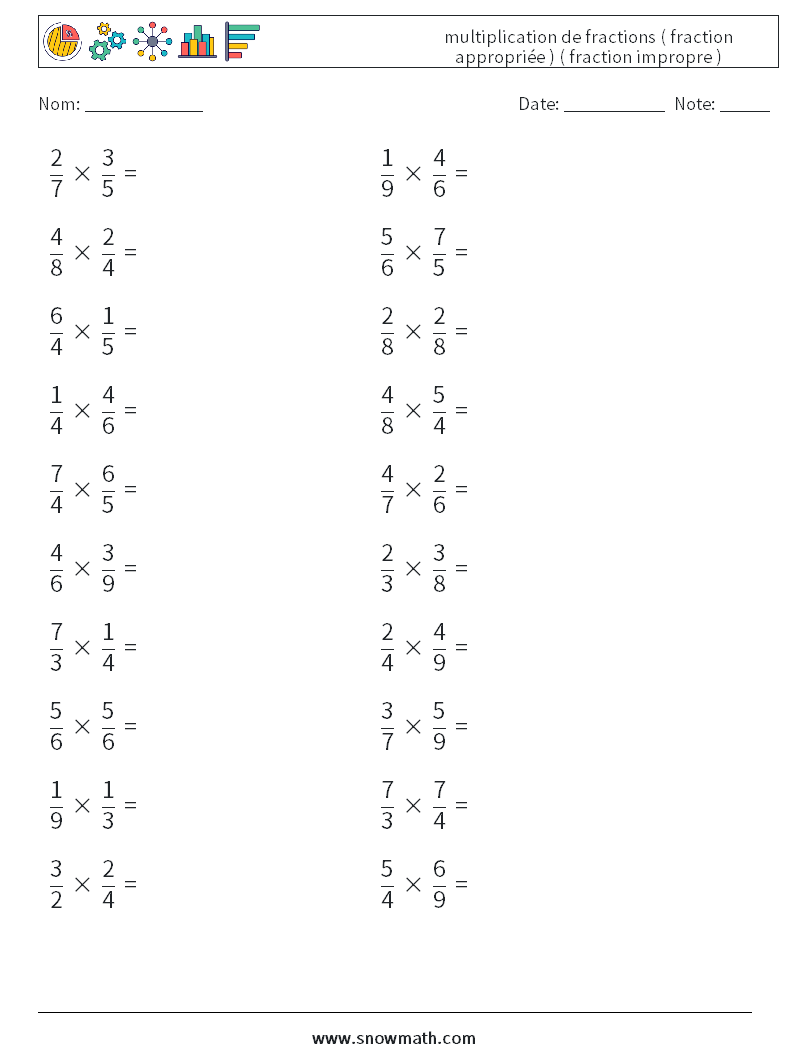 multiplication de fractions ( fraction appropriée ) ( fraction impropre )

Nom: ____ Date: ____ Note: ____

$\frac{2}{7} \times \frac{3}{5} =$

$\frac{4}{8} \times \frac{2}{4} =$

$\frac{6}{4} \times \frac{1}{5} =$

$\frac{1}{4} \times \frac{4}{6} =$

$\frac{7}{4} \times \frac{6}{5} =$

$\frac{4}{6} \times \frac{3}{9} =$

$\frac{7}{3} \times \frac{1}{4} =$

$\frac{5}{6} \times \frac{5}{6} =$

$\frac{1}{9} \times \frac{1}{3} =$

$\frac{3}{2} \times \frac{2}{4} =$

$\frac{1}{9} \times \frac{4}{6} =$

$\frac{5}{6} \times \frac{7}{5} =$

$\frac{2}{8} \times \frac{2}{8} =$

$\frac{4}{8} \times \frac{5}{4} =$

$\frac{4}{7} \times \frac{2}{6} =$

$\frac{2}{3} \times \frac{3}{8} =$

$\frac{2}{4} \times \frac{4}{9} =$

$\frac{3}{7} \times \frac{5}{9} =$

$\frac{7}{3} \times \frac{7}{4} =$

$\frac{5}{4} \times \frac{6}{9} =$

www.snowmath.com